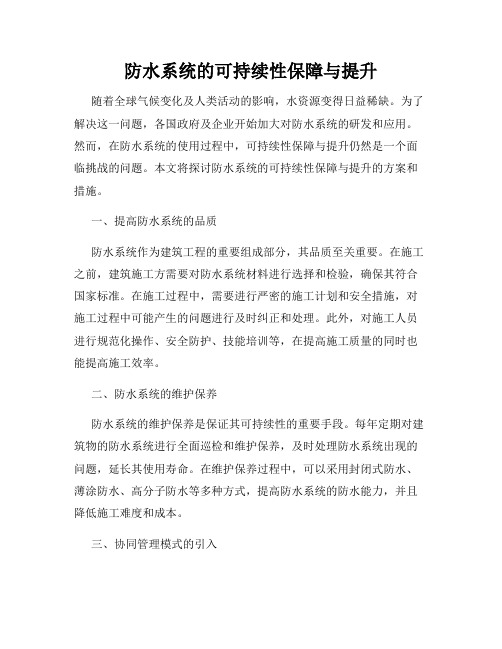 防水系统的可持续性保障与提升

随着全球气候变化及人类活动的影响，水资源变得日益稀缺。为了解决这一问题，各国政府及企业开始加大对防水系统的研发和应用。然而，在防水系统的使用过程中，可持续性保障与提升仍然是一个面临挑战的问题。本文将探讨防水系统的可持续性保障与提升的方案和措施。

一、提高防水系统的品质

防水系统作为建筑工程的重要组成部分，其品质至关重要。在施工之前，建筑施工方需要对防水系统材料进行选择和检验，确保其符合国家标准。在施工过程中，需要进行严密的施工计划和安全措施，对施工过程中可能产生的问题进行及时纠正和处理。此外，对施工人员进行规范化操作、安全防护、技能培训等，在提高施工质量的同时也能提高施工效率。

二、防水系统的维护保养

防水系统的维护保养是保证其可持续性的重要手段。每年定期对建筑物的防水系统进行全面巡检和维护保养，及时处理防水系统出现的问题，延长其使用寿命。在维护保养过程中，可以采用封闭式防水、薄涂防水、高分子防水等多种方式，提高防水系统的防水能力，并且降低施工难度和成本。

三、协同管理模式的引入